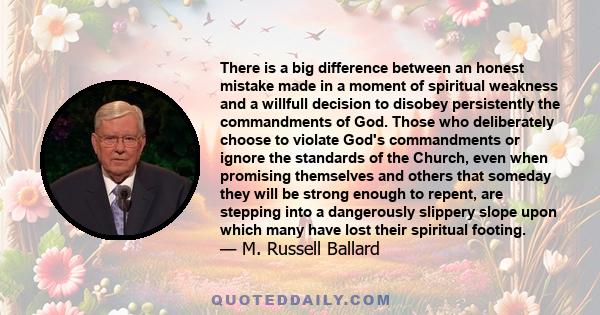 There is a big difference between an honest mistake made in a moment of spiritual weakness and a willfull decision to disobey persistently the commandments of God. Those who deliberately choose to violate God's commandments or ignore the standards of the Church, even when promising themselves and others that someday they will be strong enough to repent, are stepping into a dangerously slippery slope upon which many have lost their spiritual footing.
— M. Russell Ballard

QUOTEDDAILY.COM